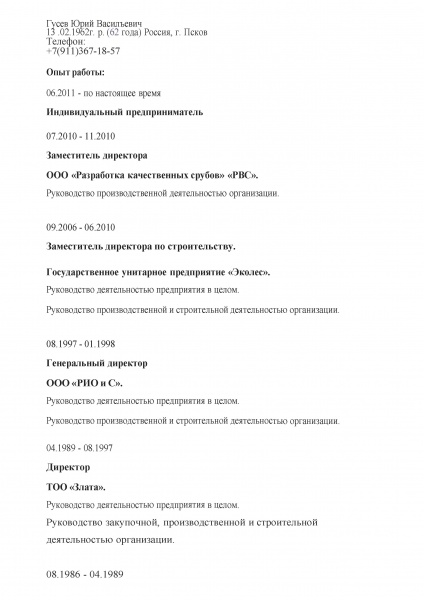 Гусев Юрий Васильевич
13 .02.1962г. р. (62 года) Россия, г. Псков
Телефон:
+7(911)367-18-57

Опыт работы:

06.2011 - по настоящее время

Индивидуальный предприниматель

07.2010 - 11.2010

Заместитель директора

ООО «Разработка качественных срубов» «РВС».

Руководство производственной деятельностью организации.

09.2006 - 06.2010

Заместитель директора по строительству.

Государственное унитарное предприятие «Эколес».

Руководство деятельностью предприятия в целом.

Руководство производственной и строительной деятельностью организации.

08.1997 - 01.1998

Генеральный директор

ООО «РИО и С».

Руководство деятельностью предприятия в целом.

Руководство производственной и строительной деятельностью организации.

04.1989 - 08.1997

Директор

ТОО «Злата».

Руководство деятельностью предприятия в целом.

Руководство закупочной, производственной и строительной деятельностью организации.

08.1986 - 04.1989